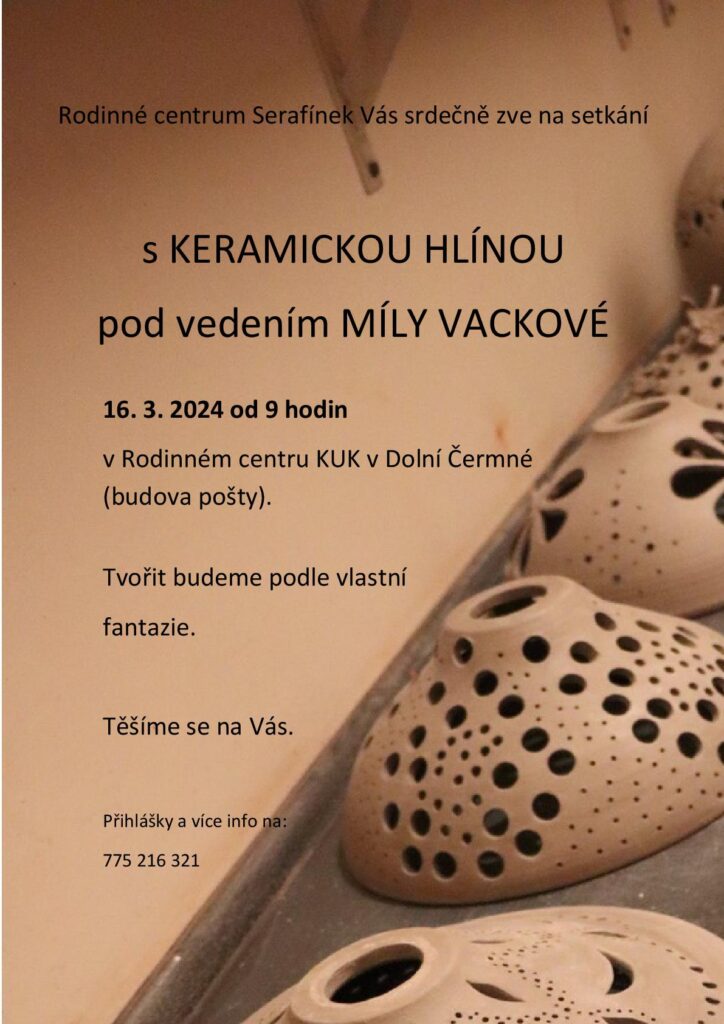 Rodinné centrum Serafínek Vás srdečně zve na setkání

s KERAMICKOU HLÍNOU

pod vedením MÍLY VACKOVÉ

16. 3. 2024 od 9 hodin

v Rodinném centru KUK v Dolní Čermné (budova pošty).

Tvořit budeme podle vlastní fantazie.

Těšíme se na Vás.

Přihlášky a více info na:

775 216 321